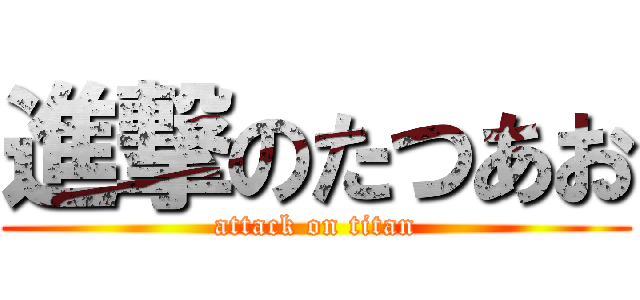 進撃のたつあお
attack on titan